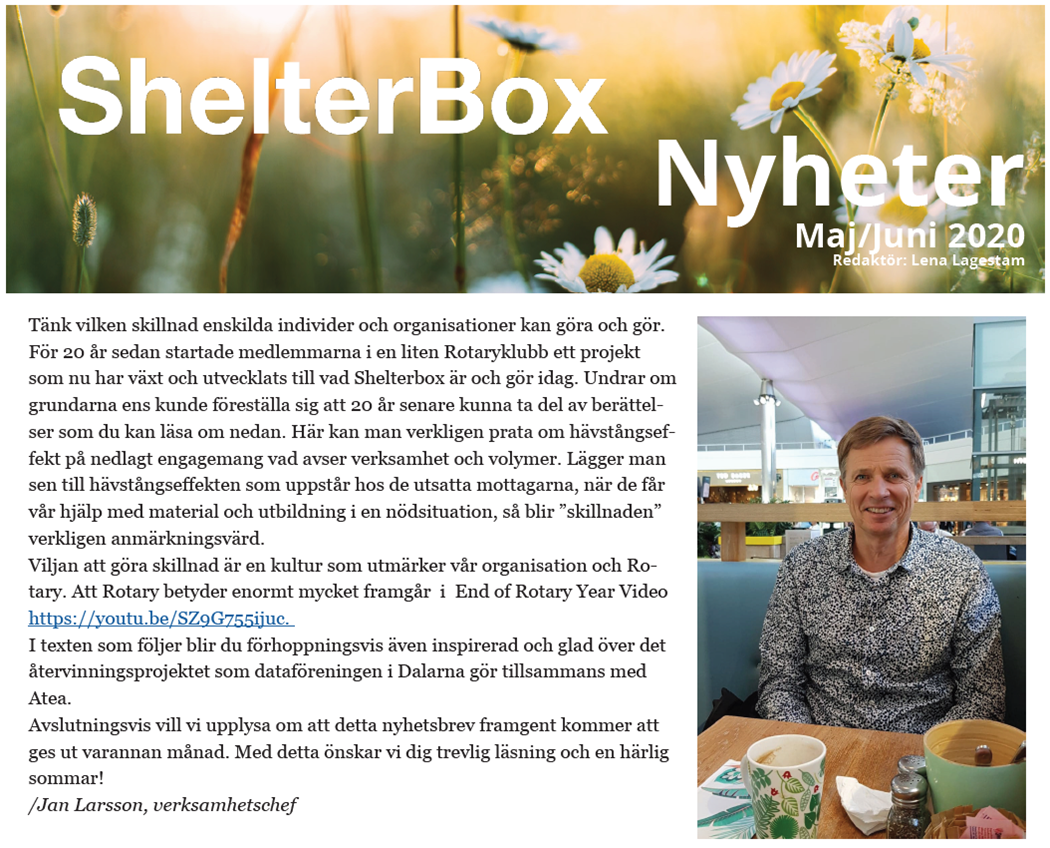 ShelterBox Nyheter
Maj/Juni 2020
Redaktör: Lena Lagestam

Tänk vilken skillnad enskilda individer och organisationer kan göra och gör. För 20 år sedan startade medlemmarna i en liten Rotaryklubb ett projekt som nu har växt och utvecklats till vad Shelterbox är och gör idag. Undrar om grundarna ens kunde föreställa sig att 20 år senare kunna ta del av berättelser som du kan läsa om nedan. Här kan man verkligen prata om hävstångseffekt på nedlagt engagemang vad avser verksamhet och volymer. Lägger man sen till hävstångseffekten som uppstår hos de utsatta mottagarna, när de får vår hjälp med material och utbildning i en nödsituation, så blir ”skillnaden” verkligen anmärkningsvärd.
Viljan att göra skillnad är en kultur som utmärker vår organisation och Rotary. Att Rotary betyder enormt mycket framgår i End of Rotary Year Video https://youtu.be/SZ9G755ijuc.
I texten som följer blir du förhoppningsvis även inspirerad och glad över det återvinningsprojektet som dataföreningen i Dalarna gör tillsammans med Atea.
Avslutningsvis vill vi upplysa om att detta nyhetsbrev framgent kommer att ges ut varannan månad. Med detta önskar vi dig trevlig läsning och en härlig sommar!
/Jan Larsson, verksamhetschef